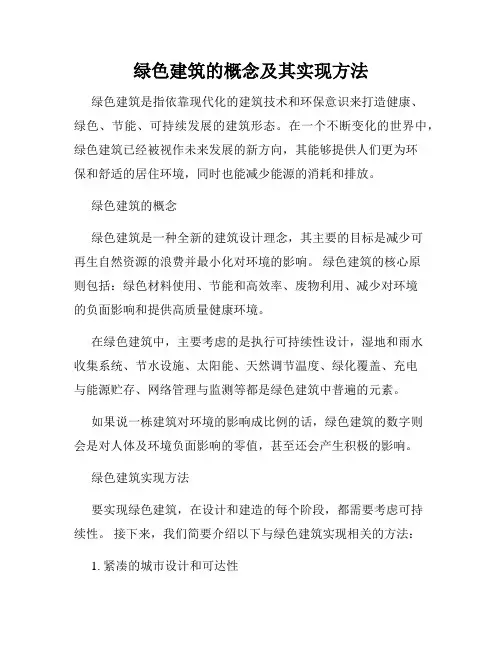 绿色建筑的概念及其实现方法

绿色建筑是指依靠现代化的建筑技术和环保意识来打造健康、绿色、节能、可持续发展的建筑形态。在一个不断变化的世界中，绿色建筑已经被视作未来发展的新方向，其能够提供人们更为环保和舒适的居住环境，同时也能减少能源的消耗和排放。

绿色建筑的概念

绿色建筑是一种全新的建筑设计理念，其主要的目标是减少可再生自然资源的浪费并最小化对环境的影响。 绿色建筑的核心原则包括：绿色材料使用、节能和高效率、废物利用、减少对环境的负面影响和提供高质量健康环境。

在绿色建筑中，主要考虑的是执行可持续性设计，湿地和雨水收集系统、节水设施、太阳能、天然调节温度、绿化覆盖、充电与能源贮存、网络管理与监测等都是绿色建筑中普遍的元素。

如果说一栋建筑对环境的影响成比例的话，绿色建筑的数字则会是对人体及环境负面影响的零值，甚至还会产生积极的影响。

绿色建筑实现方法

要实现绿色建筑，在设计和建造的每个阶段，都需要考虑可持续性。 接下来，我们简要介绍以下与绿色建筑实现相关的方法：

1. 紧凑的城市设计和可达性